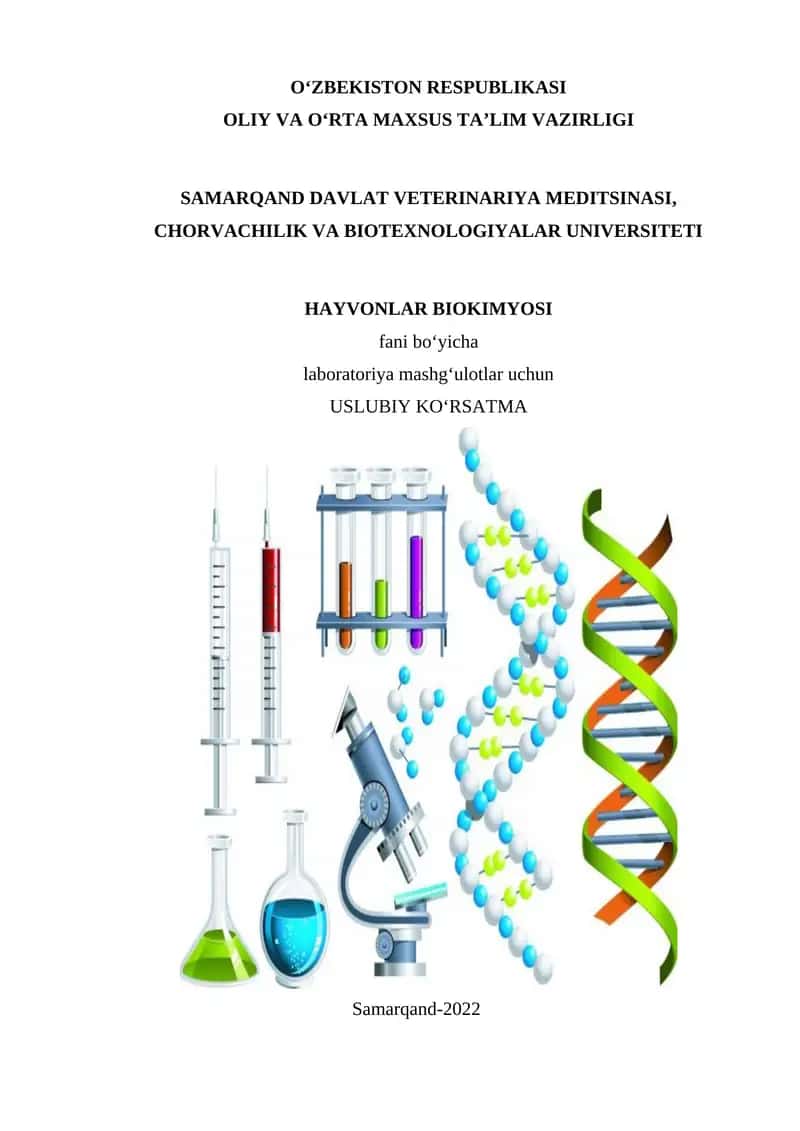 O‘ZBEKISTON RESPUBLIKASI
OLIY VA O‘RTA MAXSUS TA’LIM VAZIRLIGI

SAMARQAND DAVLAT VETERINARIYA MEDITSINASI, CHORVACHILIK VA BIOTEXNOLOGIYALAR UNIVERSITETI

HAYVONLAR BIOKIMYOSI
fani bo‘yicha
laboratoriya mashg‘ulotlar uchun
USLUBIY KO‘RSATMA

Samarqand-2022